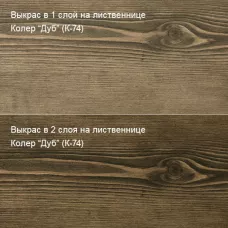 Выкрас в 1 слой на лиственнице
Колер "Дуб" (К-74)

Выкрас в 2 слоя на лиственнице
Колер "Дуб" (К-74)